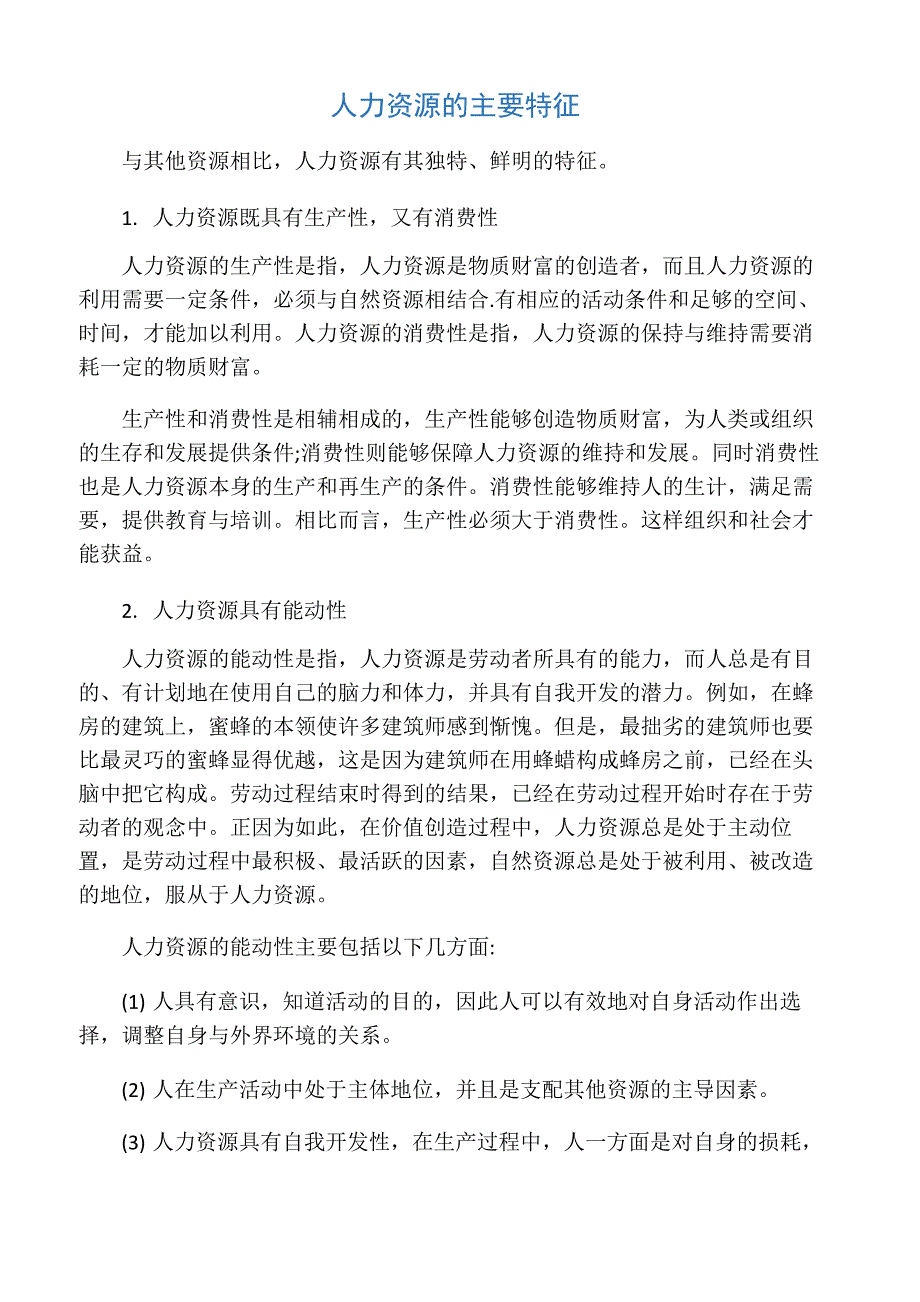 人力资源的主要特征

与其他资源相比，人力资源有其独特、鲜明的特征。

1. 人力资源既具有生产性，又有消费性

人力资源的生产性是指，人力资源是物质财富的创造者，而且人力资源的利用需要一定条件，必须与自然资源相结合.有相应的活动条件和足够的空间、时间，才能加以利用。人力资源的消费性是指，人力资源的保持与维持需要消耗一定的物质财富。

生产性和消费性是相辅相成的，生产性能够创造物质财富，为人类或组织的生存和发展提供条件;消费性则能够保障人力资源的维持和发展。同时消费性也是人力资源本身的生产和再生产的条件。消费性能够维持人的生计，满足需要，提供教育与培训。相比而言，生产性必须大于消费性。这样组织和社会才能获益。

2. 人力资源具有能动性

人力资源的能动性是指，人力资源是劳动者所具有的能力，而人总是有目的、有计划地在使用自己的脑力和体力，并具有自我开发的潜力。例如，在蜂房的建筑上，蜜蜂的本领使许多建筑师感到惭愧。但是，最拙劣的建筑师也要比最灵巧的蜜蜂显得优越，这是因为建筑师在用蜂蜡构成蜂房之前，已经在头脑中把它构成。劳动过程结束时得到的结果，已经在劳动过程开始时存在于劳动者的观念中。正因为如此，在价值创造过程中，人力资源总是处于主动位置，是劳动过程中最积极、最活跃的因素，自然资源总是处于被利用、被改造的地位，服从于人力资源。

人力资源的能动性主要包括以下几方面:

(1) 人具有意识，知道活动的目的，因此人可以有效地对自身活动作出选择，调整自身与外界环境的关系。

(2) 人在生产活动中处于主体地位，并且是支配其他资源的主导因素。

(3) 人力资源具有自我开发性，在生产过程中，人一方面是对自身的损耗，